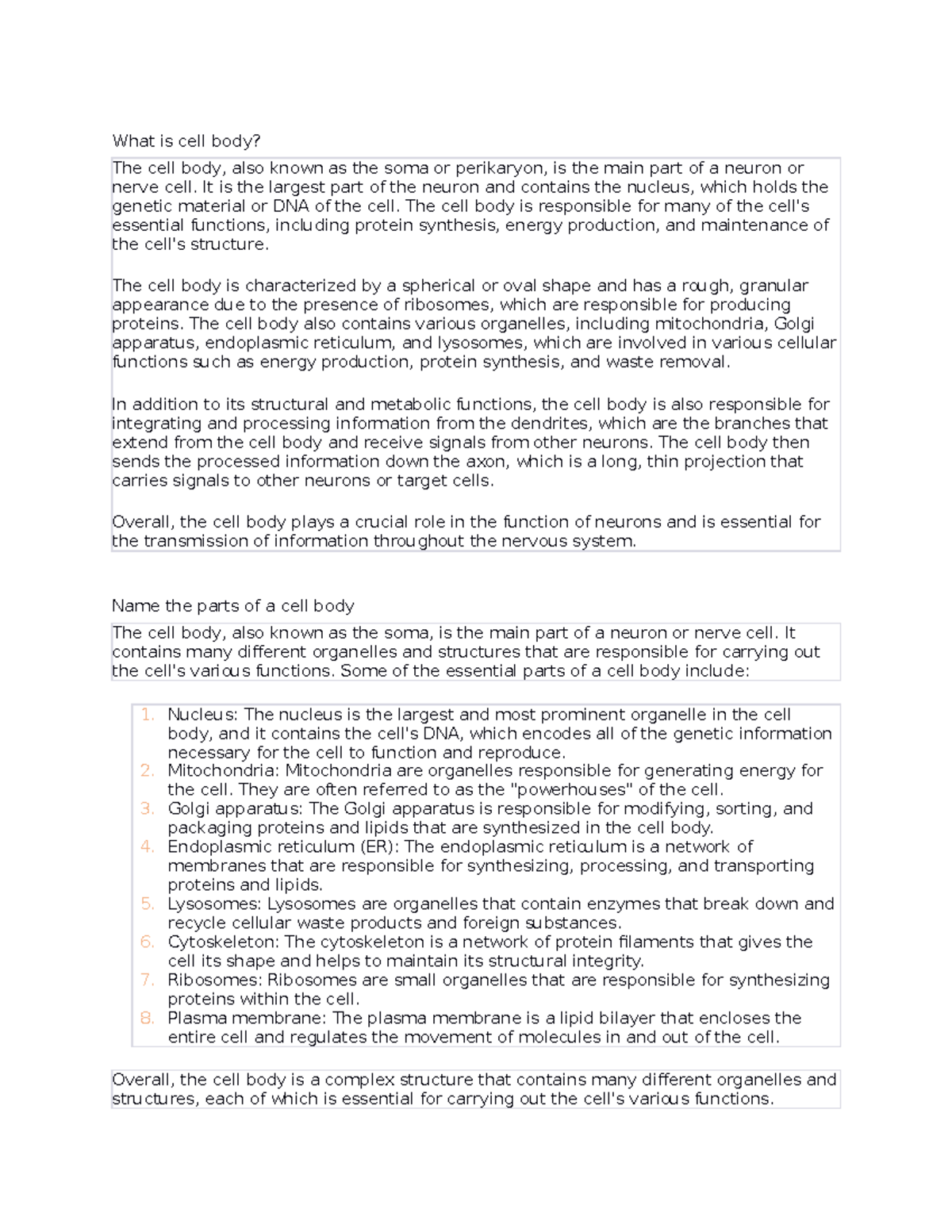 What is cell body?

The cell body, also known as the soma or perikaryon, is the main part of a neuron or nerve cell. It is the largest part of the neuron and contains the nucleus, which holds the genetic material or DNA of the cell. The cell body is responsible for many of the cell's essential functions, including protein synthesis, energy production, and maintenance of the cell's structure.

The cell body is characterized by a spherical or oval shape and has a rough, granular appearance due to the presence of ribosomes, which are responsible for producing proteins. The cell body also contains various organelles, including mitochondria, Golgi apparatus, endoplasmic reticulum, and lysosomes, which are involved in various cellular functions such as energy production, protein synthesis, and waste removal.

In addition to its structural and metabolic functions, the cell body is also responsible for integrating and processing information from the dendrites, which are the branches that extend from the cell body and receive signals from other neurons. The cell body then sends the processed information down the axon, which is a long, thin projection that carries signals to other neurons or target cells.

Overall, the cell body plays a crucial role in the function of neurons and is essential for the transmission of information throughout the nervous system.

Name the parts of a cell body

The cell body, also known as the soma, is the main part of a neuron or nerve cell. It contains many different organelles and structures that are responsible for carrying out the cell's various functions. Some of the essential parts of a cell body include:

1. Nucleus: The nucleus is the largest and most prominent organelle in the cell body, and it contains the cell's DNA, which encodes all of the genetic information necessary for the cell to function and reproduce.
2. Mitochondria: Mitochondria are organelles responsible for generating energy for the cell. They are often referred to as the "powerhouses" of the cell.
3. Golgi apparatus: The Golgi apparatus is responsible for modifying, sorting, and packaging proteins and lipids that are synthesized in the cell body.
4. Endoplasmic reticulum (ER): The endoplasmic reticulum is a network of membranes that are responsible for synthesizing, processing, and transporting proteins and lipids.
5. Lysosomes: Lysosomes are organelles that contain enzymes that break down and recycle cellular waste products and foreign substances.
6. Cytoskeleton: The cytoskeleton is a network of protein filaments that gives the cell its shape and helps to maintain its structural integrity.
7. Ribosomes: Ribosomes are small organelles that are responsible for synthesizing proteins within the cell.
8. Plasma membrane: The plasma membrane is a lipid bilayer that encloses the entire cell and regulates the movement of molecules in and out of the cell.

Overall, the cell body is a complex structure that contains many different organelles and structures, each of which is essential for carrying out the cell's various functions.